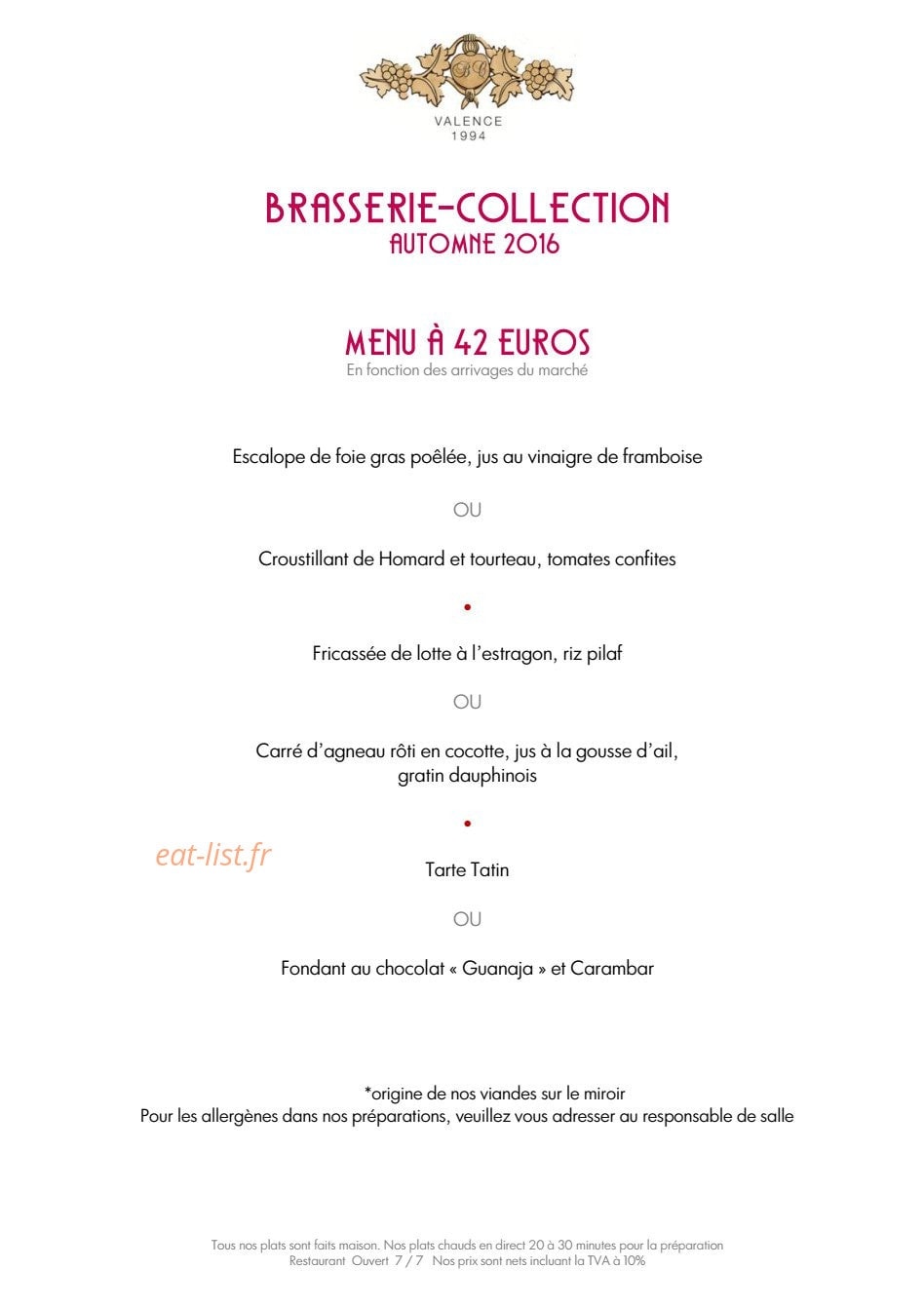 VALENCE
1994

BRASSERIE-COLLECTION
AUTOMNE 2016

MENU À 42 EUROS
En fonction des arrivages du marché

Escalope de foie gras poêlée, jus au vinaigre de framboise

OU

Croustillant de Homard et tourteau, tomates confites

•

Fricassée de lotte à l'estragon, riz pilaf

OU

Carré d'agneau rôti en cocotte, jus à la gousse d'ail, gratin dauphinois

•

Tarte Tatin

OU

Fondant au chocolat « Guanaja » et Carambar

*origine de nos viandes sur le miroir
Pour les allergènes dans nos préparations, veuillez vous adresser au responsable de salle

Tous nos plats sont faits maison. Nos plats chauds en direct 20 à 30 minutes pour la préparation
Restaurant Ouvert 7 / 7 Nos prix sont nets incluant la TVA à 10%

eat-list.fr